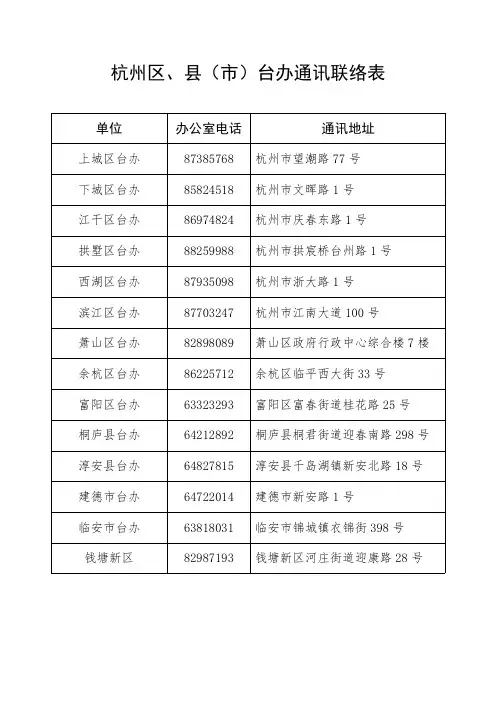 杭州区、县（市）台办通讯联络表

| 单位 | 办公室电话 | 通讯地址 |
|---|---|---|
| 上城区台办 | 87385768 | 杭州市望潮路 77 号 |
| 下城区台办 | 85824518 | 杭州市文晖路 1 号 |
| 江干区台办 | 86974824 | 杭州市庆春东路 1 号 |
| 拱墅区台办 | 88259988 | 杭州市拱宸桥台州路 1 号 |
| 西湖区台办 | 87935098 | 杭州市浙大路 1 号 |
| 滨江区台办 | 87703247 | 杭州市江南大道 100 号 |
| 萧山区台办 | 82898089 | 萧山区政府行政中心综合楼 7 楼 |
| 余杭区台办 | 86225712 | 余杭区临平西大街 33 号 |
| 富阳区台办 | 63323293 | 富阳区富春街道桂花路 25 号 |
| 桐庐县台办 | 64212892 | 桐庐县桐君街道迎春南路 298 号 |
| 淳安县台办 | 64827815 | 淳安县千岛湖镇新安北路 18 号 |
| 建德市台办 | 64722014 | 建德市新安路 1 号 |
| 临安市台办 | 63818031 | 临安市锦城镇衣锦街 398 号 |
| 钱塘新区 | 82987193 | 钱塘新区河庄街道迎康路 28 号 |